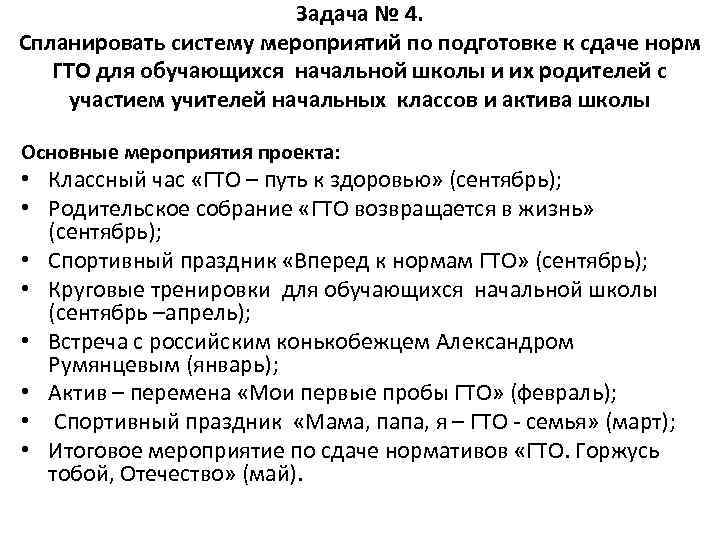 Задача № 4.
Спланировать систему мероприятий по подготовке к сдаче норм ГТО для обучающихся начальной школы и их родителей с участием учителей начальных классов и актива школы

Основные мероприятия проекта:
• Классный час «ГТО – путь к здоровью» (сентябрь);
• Родительское собрание «ГТО возвращается в жизнь» (сентябрь);
• Спортивный праздник «Вперед к нормам ГТО» (сентябрь);
• Круговые тренировки для обучающихся начальной школы (сентябрь –апрель);
• Встреча с российским конькобежцем Александром Румянцевым (январь);
• Актив – перемена «Мои первые пробы ГТО» (февраль);
• Спортивный праздник «Мама, папа, я – ГТО - семья» (март);
• Итоговое мероприятие по сдаче нормативов «ГТО. Горжусь тобой, Отечество» (май).